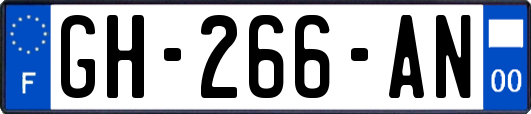 F
GH-266-AN
00